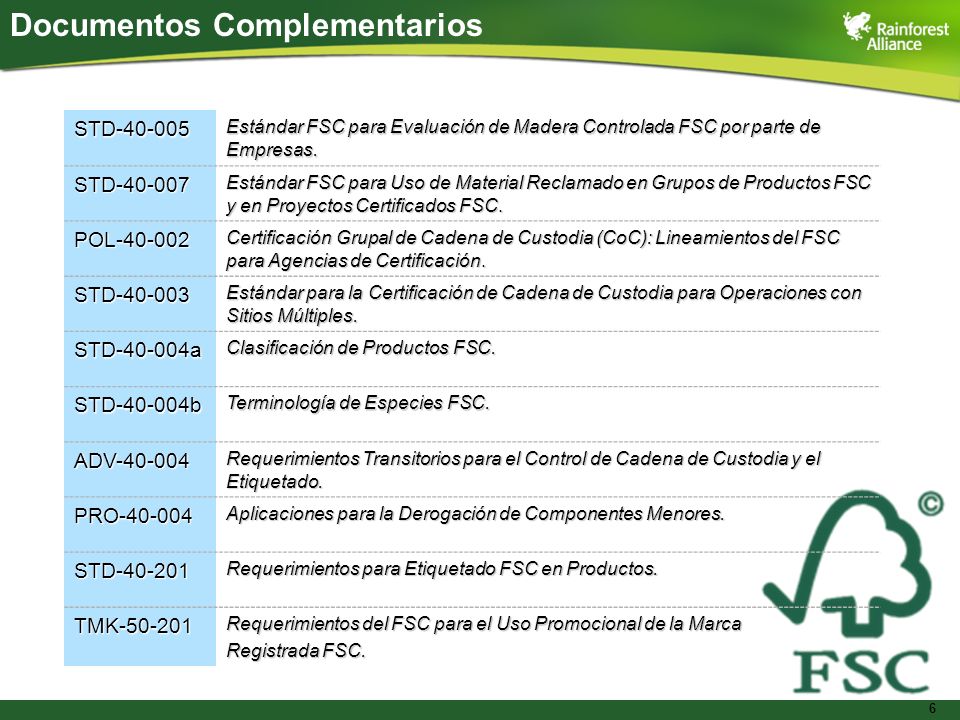 Documentos Complementarios

Rainforest Alliance

| | |
|---|---|
| STD-40-005 | Estándar FSC para Evaluación de Madera Controlada FSC por parte de Empresas. |
| STD-40-007 | Estándar FSC para Uso de Material Reclamado en Grupos de Productos FSC y en Proyectos Certificados FSC. |
| POL-40-002 | Certificación Grupal de Cadena de Custodia (CoC): Lineamientos del FSC para Agencias de Certificación. |
| STD-40-003 | Estándar para la Certificación de Cadena de Custodia para Operaciones con Sitios Múltiples. |
| STD-40-004a | Clasificación de Productos FSC. |
| STD-40-004b | Terminología de Especies FSC. |
| ADV-40-004 | Requerimientos Transitorios para el Control de Cadena de Custodia y el Etiquetado. |
| PRO-40-004 | Aplicaciones para la Derogación de Componentes Menores. |
| STD-40-201 | Requerimientos para Etiquetado FSC en Productos. |
| TMK-50-201 | Requerimientos del FSC para el Uso Promocional de la Marca Registrada FSC. |

©
FSC

6